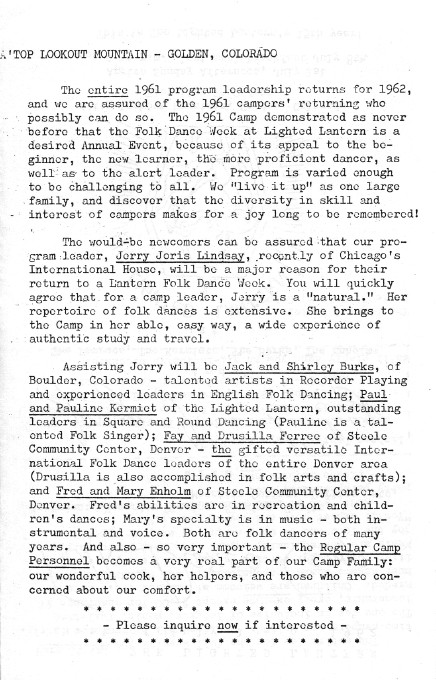 A'TOP LOOKOUT MOUNTAIN - GOLDEN, COLORADO

The entire 1961 program leadership returns for 1962, and we are assured of the 1961 campers' returning who possibly can do so. The 1961 Camp demonstrated as never before that the Folk Dance Week at Lighted Lantern is a desired Annual Event, because of its appeal to the beginner, the new learner, the more proficient dancer, as well as to the alert leader. Program is varied enough to be challenging to all. We "live it up" as one large family, and discover that the diversity in skill and interest of campers makes for a joy long to be remembered!

The would-be newcomers can be assured that our program leader, Jerry Joris Lindsay, recently of Chicago's International House, will be a major reason for their return to a Lantern Folk Dance Week. You will quickly agree that for a camp leader, Jerry is a "natural." Her repertoire of folk dances is extensive. She brings to the Camp in her able, easy way, a wide experience of authentic study and travel.

Assisting Jerry will be Jack and Shirley Burks, of Boulder, Colorado - talented artists in Recorder Playing and experienced leaders in English Folk Dancing; Paul and Pauline Kermiet of the Lighted Lantern, outstanding leaders in Square and Round Dancing (Pauline is a talented Folk Singer); Fay and Drusilla Ferree of Steele Community Center, Denver - the gifted versatile International Folk Dance leaders of the entire Denver area (Drusilla is also accomplished in folk arts and crafts); and Fred and Mary Enholm of Steele Community Center, Denver. Fred's abilities are in recreation and children's dances; Mary's specialty is in music - both instrumental and voice. Both are folk dancers of many years. And also - so very important - the Regular Camp Personnel becomes a very real part of our Camp Family: our wonderful cook, her helpers, and those who are concerned about our comfort.

* * * * * * * * * * * * * * * * * * * * * * * *
- Please inquire now if interested -
* * * * * * * * * * * * * * * * * * * * * * * *